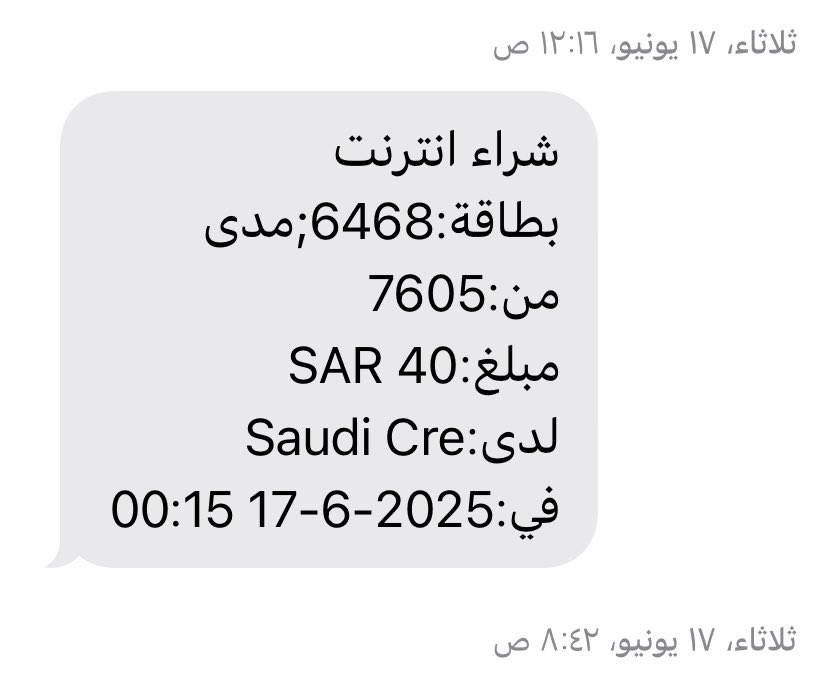 ثلاثاء، ١٧ يونيو، ١٢:١٦ ص

شراء انترنت
بطاقة:6468;مدى
من:7605
مبلغ:SAR 40
لدى:Saudi Cre
في:2025-6-17 00:15

ثلاثاء، ١٧ يونيو، ٨:٤٢ ص